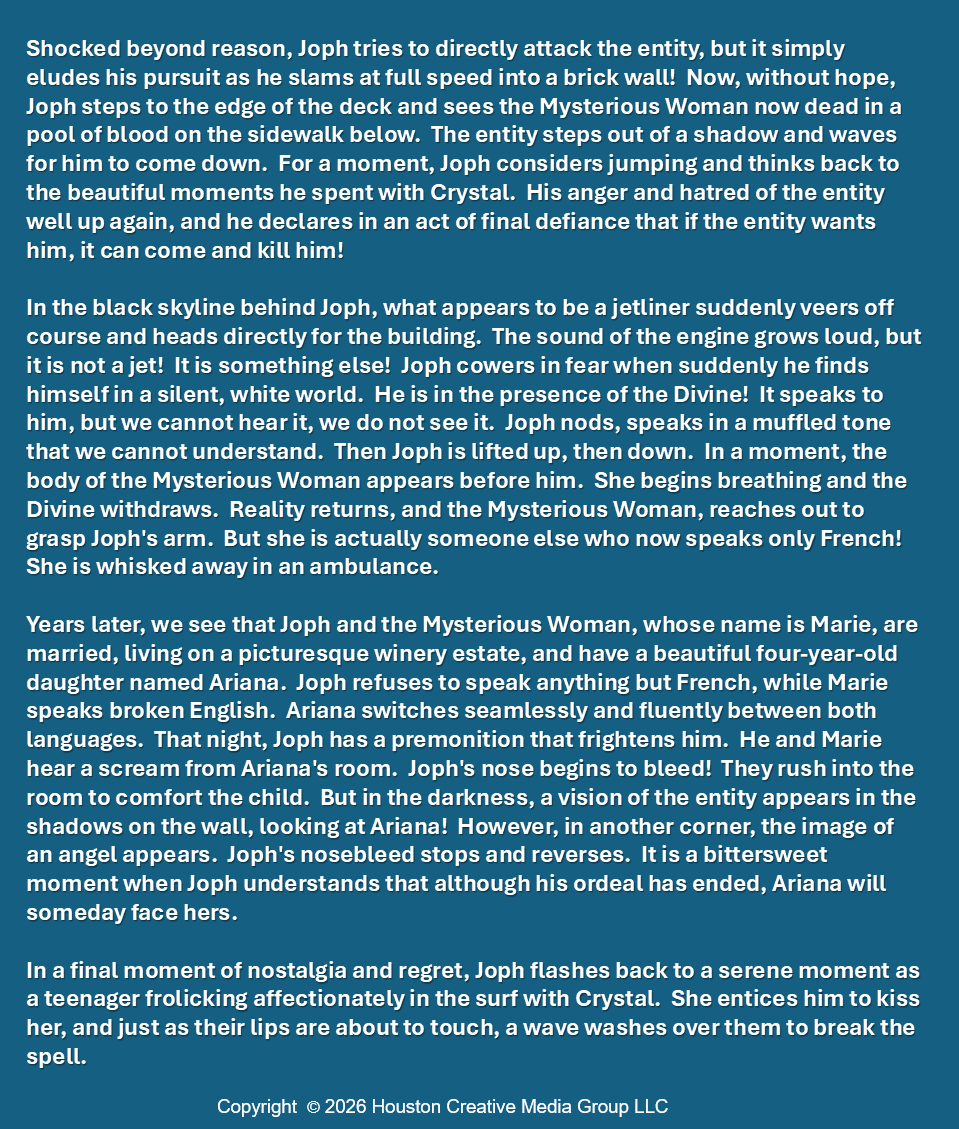 Shocked beyond reason, Joph tries to directly attack the entity, but it simply eludes his pursuit as he slams at full speed into a brick wall! Now, without hope, Joph steps to the edge of the deck and sees the Mysterious Woman now dead in a pool of blood on the sidewalk below. The entity steps out of a shadow and waves for him to come down. For a moment, Joph considers jumping and thinks back to the beautiful moments he spent with Crystal. His anger and hatred of the entity well up again, and he declares in an act of final defiance that if the entity wants him, it can come and kill him!

In the black skyline behind Joph, what appears to be a jetliner suddenly veers off course and heads directly for the building. The sound of the engine grows loud, but it is not a jet! It is something else! Joph cowers in fear when suddenly he finds himself in a silent, white world. He is in the presence of the Divine! It speaks to him, but we cannot hear it, we do not see it. Joph nods, speaks in a muffled tone that we cannot understand. Then Joph is lifted up, then down. In a moment, the body of the Mysterious Woman appears before him. She begins breathing and the Divine withdraws. Reality returns, and the Mysterious Woman, reaches out to grasp Joph's arm. But she is actually someone else who now speaks only French! She is whisked away in an ambulance.

Years later, we see that Joph and the Mysterious Woman, whose name is Marie, are married, living on a picturesque winery estate, and have a beautiful four-year-old daughter named Ariana. Joph refuses to speak anything but French, while Marie speaks broken English. Ariana switches seamlessly and fluently between both languages. That night, Joph has a premonition that frightens him. He and Marie hear a scream from Ariana's room. Joph's nose begins to bleed! They rush into the room to comfort the child. But in the darkness, a vision of the entity appears in the shadows on the wall, looking at Ariana! However, in another corner, the image of an angel appears. Joph's nosebleed stops and reverses. It is a bittersweet moment when Joph understands that although his ordeal has ended, Ariana will someday face hers.

In a final moment of nostalgia and regret, Joph flashes back to a serene moment as a teenager frolicking affectionately in the surf with Crystal. She entices him to kiss her, and just as their lips are about to touch, a wave washes over them to break the spell.

Copyright © 2026 Houston Creative Media Group LLC